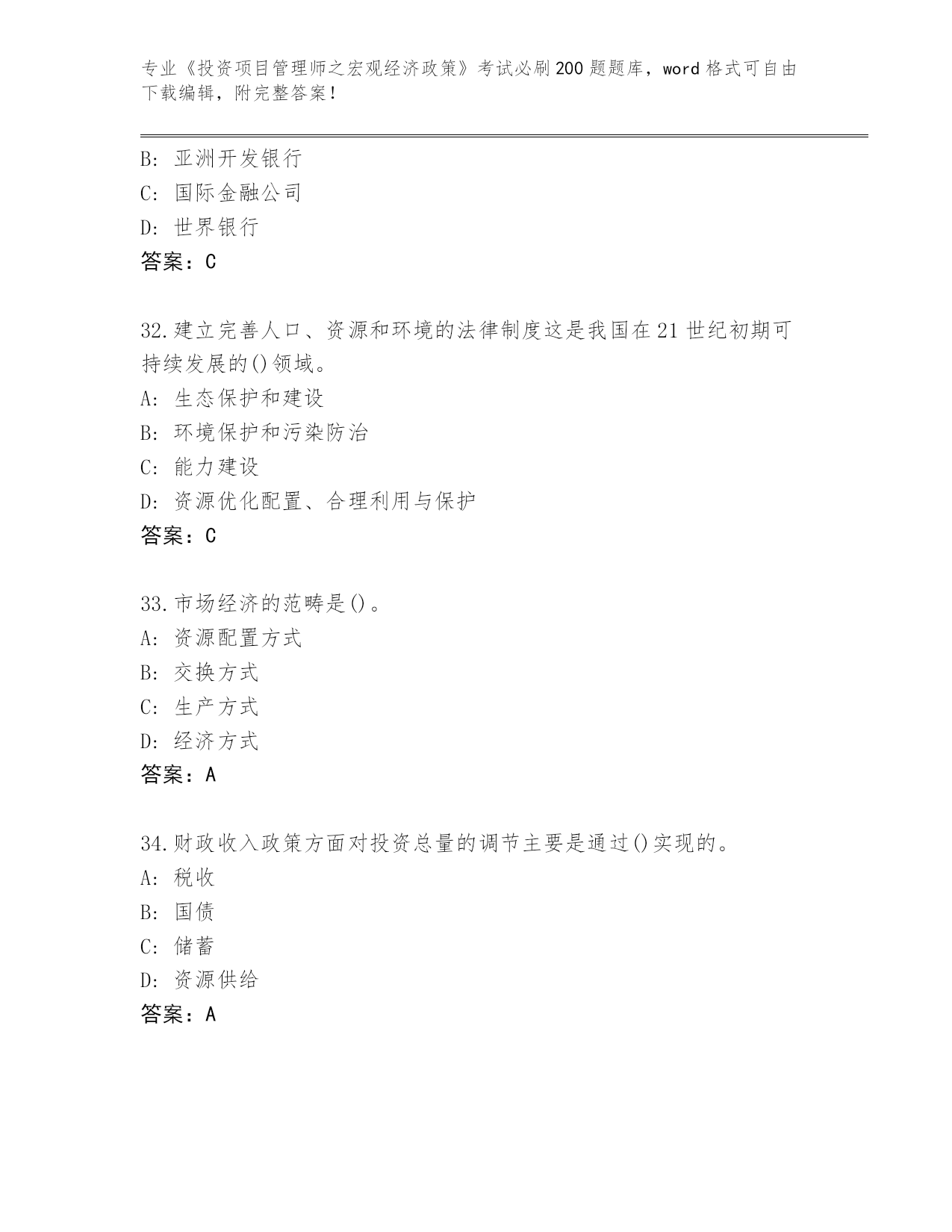 专业《投资项目管理师之宏观经济政策》考试必刷200题题库，word格式可自由下载编辑，附完整答案！

B: 亚洲开发银行
C: 国际金融公司
D: 世界银行
答案：C

32.建立完善人口、资源和环境的法律制度这是我国在21世纪初期可持续发展的()领域。
A: 生态保护和建设
B: 环境保护和污染防治
C: 能力建设
D: 资源优化配置、合理利用与保护
答案：C

33.市场经济的范畴是()。
A: 资源配置方式
B: 交换方式
C: 生产方式
D: 经济方式
答案：A

34.财政收入政策方面对投资总量的调节主要是通过()实现的。
A: 税收
B: 国债
C: 储蓄
D: 资源供给
答案：A